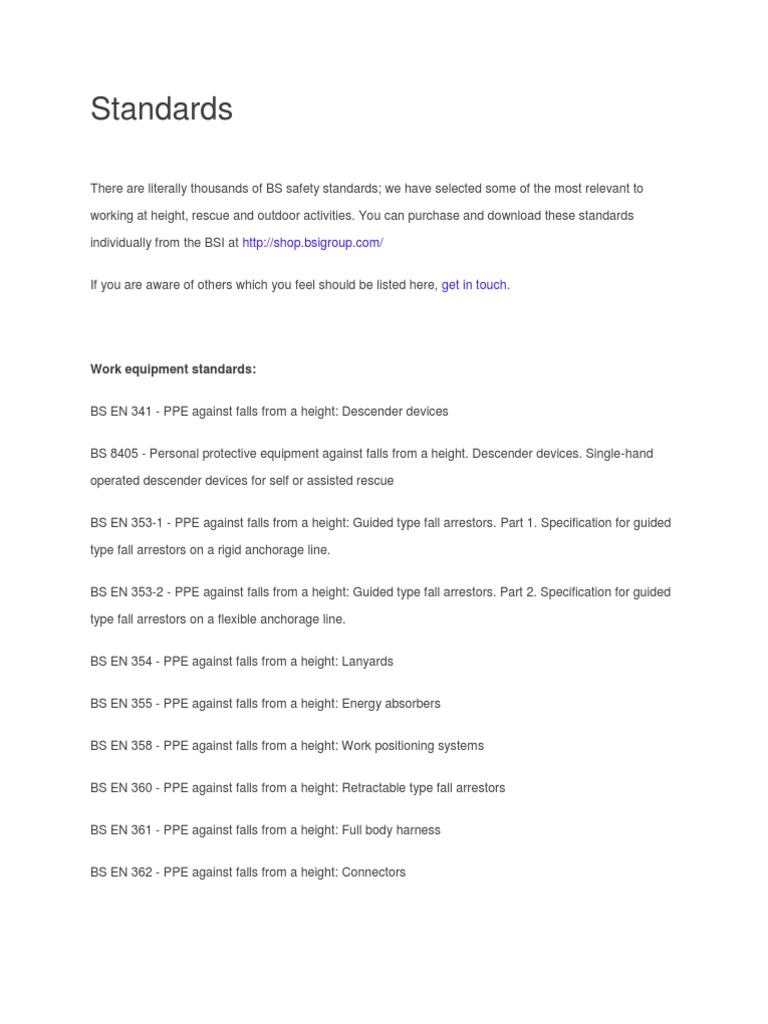 Standards

There are literally thousands of BS safety standards; we have selected some of the most relevant to working at height, rescue and outdoor activities. You can purchase and download these standards individually from the BSI at http://shop.bsigroup.com/

If you are aware of others which you feel should be listed here, get in touch.

Work equipment standards:

BS EN 341 - PPE against falls from a height: Descender devices

BS 8405 - Personal protective equipment against falls from a height. Descender devices. Single-hand operated descender devices for self or assisted rescue

BS EN 353-1 - PPE against falls from a height: Guided type fall arrestors. Part 1. Specification for guided type fall arrestors on a rigid anchorage line.

BS EN 353-2 - PPE against falls from a height: Guided type fall arrestors. Part 2. Specification for guided type fall arrestors on a flexible anchorage line.

BS EN 354 - PPE against falls from a height: Lanyards

BS EN 355 - PPE against falls from a height: Energy absorbers

BS EN 358 - PPE against falls from a height: Work positioning systems

BS EN 360 - PPE against falls from a height: Retractable type fall arrestors

BS EN 361 - PPE against falls from a height: Full body harness

BS EN 362 - PPE against falls from a height: Connectors